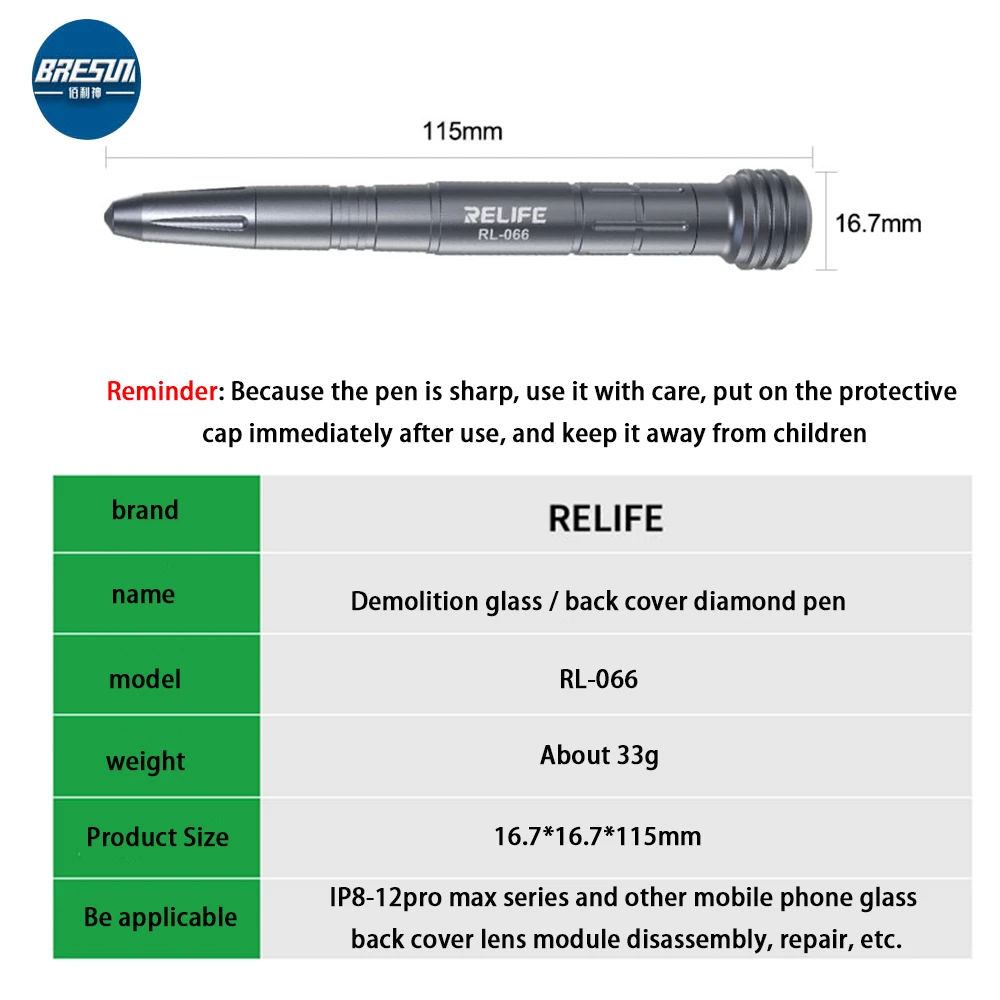 BRESUN
佰利神

115mm

RELIFE
RL-066

16.7mm

Reminder: Because the pen is sharp, use it with care, put on the protective cap immediately after use, and keep it away from children

| brand | RELIFE |
|---|---|
| name | Demolition glass / back cover diamond pen |
| model | RL-066 |
| weight | About 33g |
| Product Size | 16.7*16.7*115mm |
| Be applicable | IP8-12pro max series and other mobile phone glass back cover lens module disassembly, repair, etc. |